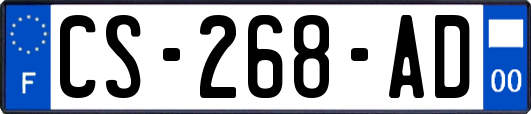 F
CS-268-AD
00